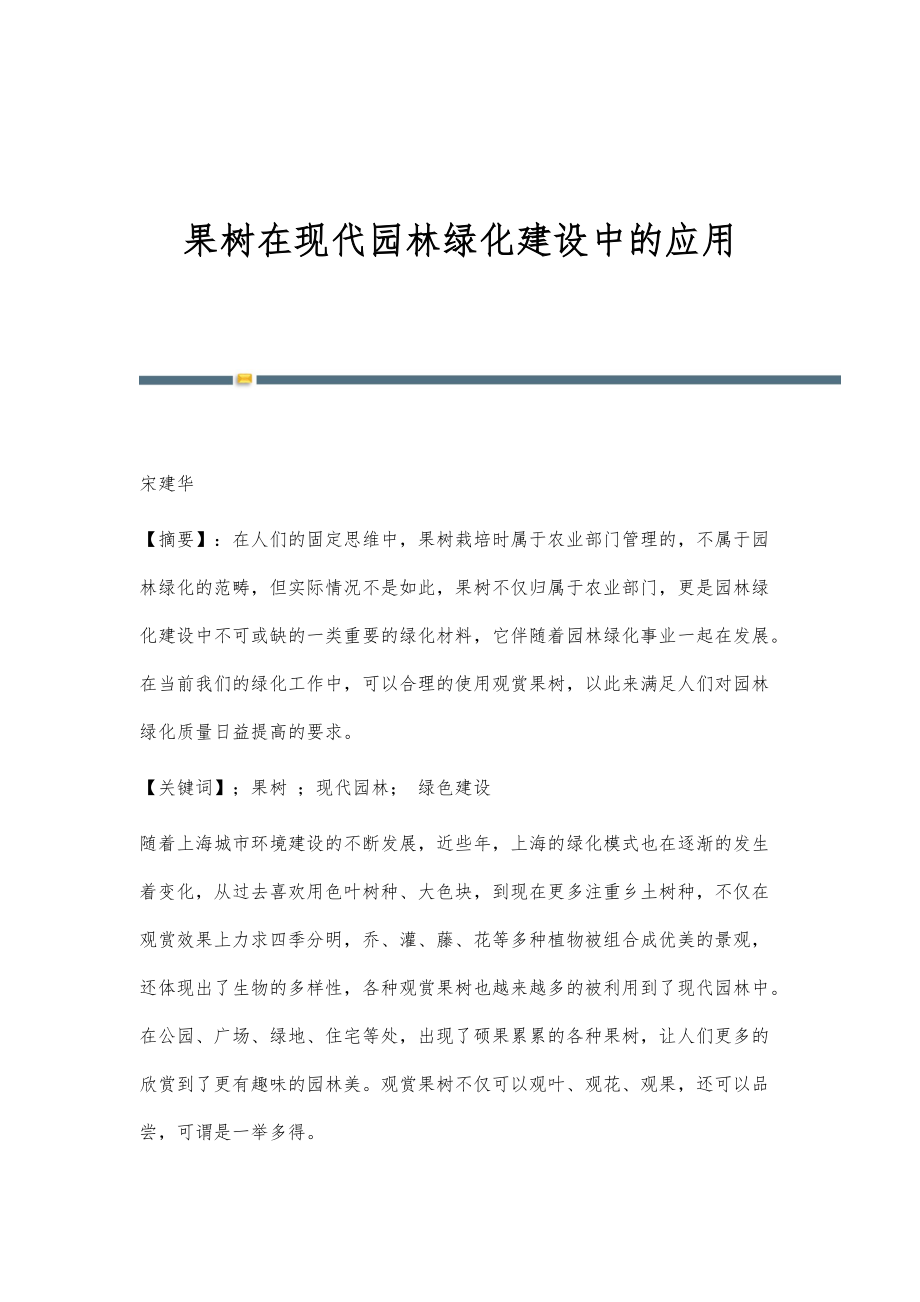 果树在现代园林绿化建设中的应用

宋建华

【摘要】：在人们的固定思维中，果树栽培时属于农业部门管理的，不属于园林绿化的范畴，但实际情况不是如此，果树不仅归属于农业部门，更是园林绿化建设中不可或缺的一类重要的绿化材料，它伴随着园林绿化事业一起在发展。在当前我们的绿化工作中，可以合理的使用观赏果树，以此来满足人们对园林绿化质量日益提高的要求。

【关键词】；果树 ；现代园林； 绿色建设

随着上海城市环境建设的不断发展，近些年，上海的绿化模式也在逐渐的发生着变化，从过去喜欢用色叶树种、大色块，到现在更多注重乡土树种，不仅在观赏效果上力求四季分明，乔、灌、藤、花等多种植物被组合成优美的景观，还体现出了生物的多样性，各种观赏果树也越来越多的被利用到了现代园林中。在公园、广场、绿地、住宅等处，出现了硕果累累的各种果树，让人们更多的欣赏到了更有趣味的园林美。观赏果树不仅可以观叶、观花、观果，还可以品尝，可谓是一举多得。